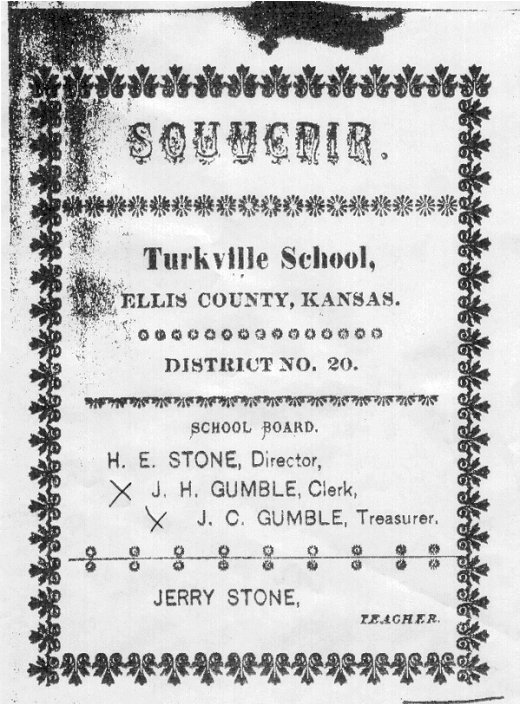 SOUVENIR.

Turkville School,

ELLIS COUNTY, KANSAS.

DISTRICT NO. 20.

SCHOOL BOARD.

H. E. STONE, Director,

X J. H. GUMBLE, Clerk,

X J. C. GUMBLE, Treasurer.

JERRY STONE,

TEACHER.